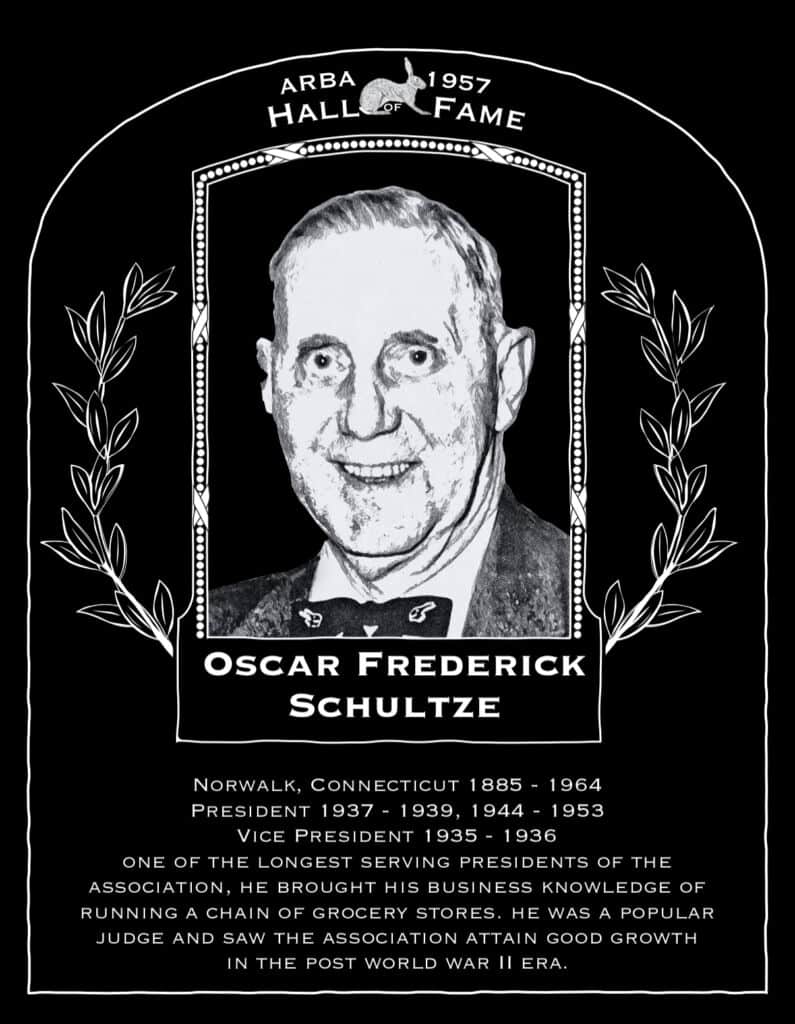 ARBA 1957
HALL OF FAME

OSCAR FREDERICK
SCHULTZE

NORWALK, CONNECTICUT 1885 - 1964
PRESIDENT 1937 - 1939, 1944 - 1953
VICE PRESIDENT 1935 - 1936

ONE OF THE LONGEST SERVING PRESIDENTS OF THE ASSOCIATION, HE BROUGHT HIS BUSINESS KNOWLEDGE OF RUNNING A CHAIN OF GROCERY STORES. HE WAS A POPULAR JUDGE AND SAW THE ASSOCIATION ATTAIN GOOD GROWTH IN THE POST WORLD WAR II ERA.